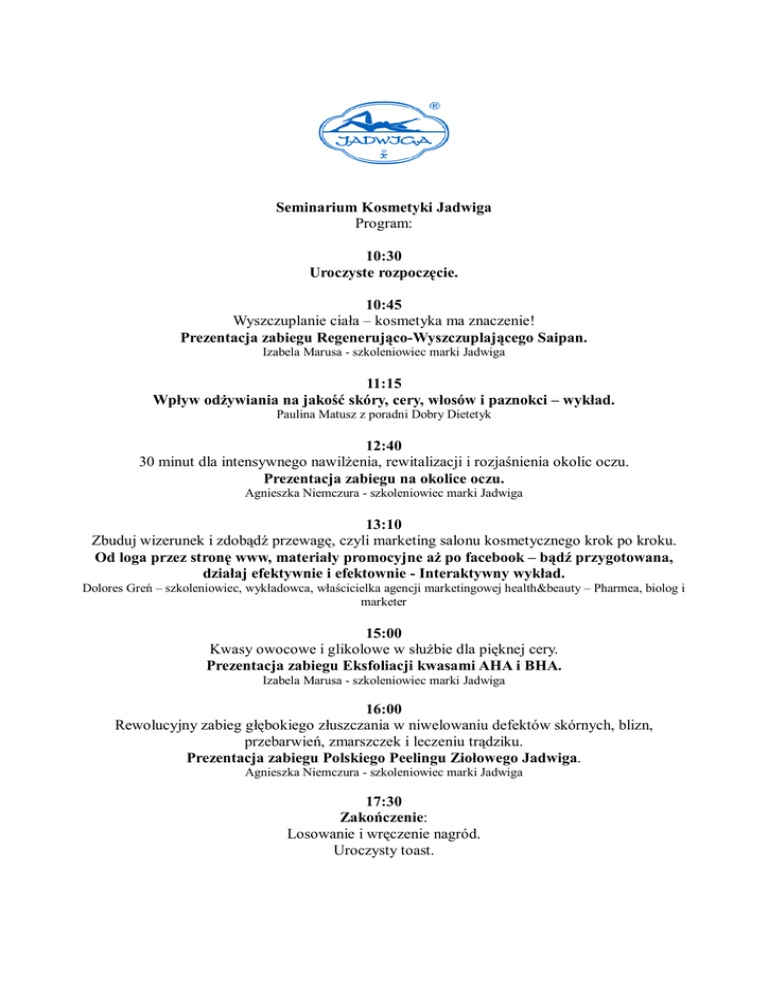 ®
JADWIGA

Seminarium Kosmetyki Jadwiga
Program:

10:30
Uroczyste rozpoczęcie.

10:45
Wyszczuplanie ciała – kosmetyka ma znaczenie!
Prezentacja zabiegu Regenerująco-Wyszczuplającego Saipan.
Izabela Marusa - szkoleniowiec marki Jadwiga

11:15
Wpływ odżywiania na jakość skóry, cery, włosów i paznokci – wykład.
Paulina Matusz z poradni Dobry Dietetyk

12:40
30 minut dla intensywnego nawilżenia, rewitalizacji i rozjaśnienia okolic oczu.
Prezentacja zabiegu na okolice oczu.
Agnieszka Niemczura - szkoleniowiec marki Jadwiga

13:10
Zbuduj wizerunek i zdobądź przewagę, czyli marketing salonu kosmetycznego krok po kroku.
Od loga przez stronę www, materiały promocyjne aż po facebook – bądź przygotowana, działaj efektywnie i efektownie - Interaktywny wykład.
Dolores Greń – szkoleniowiec, wykładowca, właścicielka agencji marketingowej health&beauty – Pharmea, biolog i marketer

15:00
Kwasy owocowe i glikolowe w służbie dla pięknej cery.
Prezentacja zabiegu Eksfoliacji kwasami AHA i BHA.
Izabela Marusa - szkoleniowiec marki Jadwiga

16:00
Rewolucyjny zabieg głębokiego złuszczania w niwelowaniu defektów skórnych, blizn, przebarwień, zmarszczek i leczeniu trądziku.
Prezentacja zabiegu Polskiego Peelingu Ziołowego Jadwiga.
Agnieszka Niemczura - szkoleniowiec marki Jadwiga

17:30
Zakończenie:
Losowanie i wręczenie nagród.
Uroczysty toast.